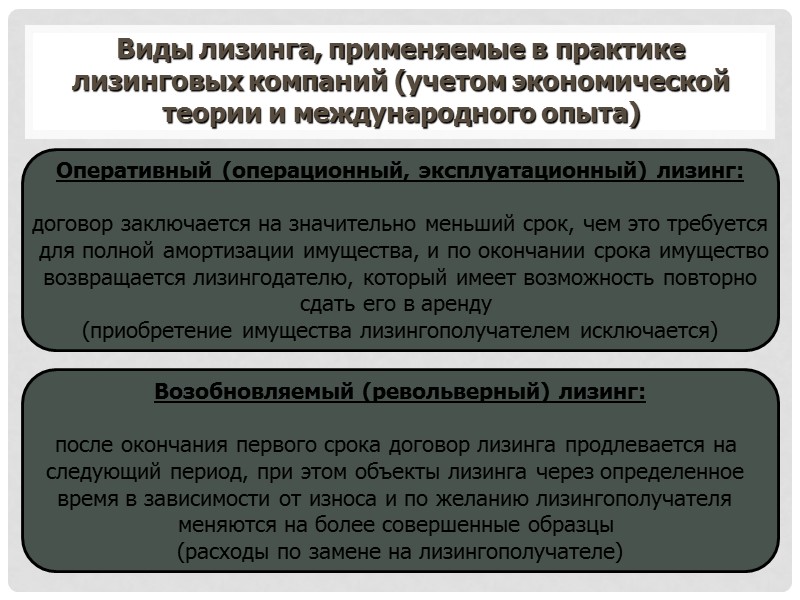 Виды лизинга, применяемые в практике лизинговых компаний (учетом экономической теории и международного опыта)

Оперативный (операционный, эксплуатационный) лизинг:

договор заключается на значительно меньший срок, чем это требуется для полной амортизации имущества, и по окончании срока имущество возвращается лизингодателю, который имеет возможность повторно сдать его в аренду
(приобретение имущества лизингополучателем исключается)

Возобновляемый (револьверный) лизинг:

после окончания первого срока договор лизинга продлевается на следующий период, при этом объекты лизинга через определенное время в зависимости от износа и по желанию лизингополучателя меняются на более совершенные образцы
(расходы по замене на лизингополучателе)